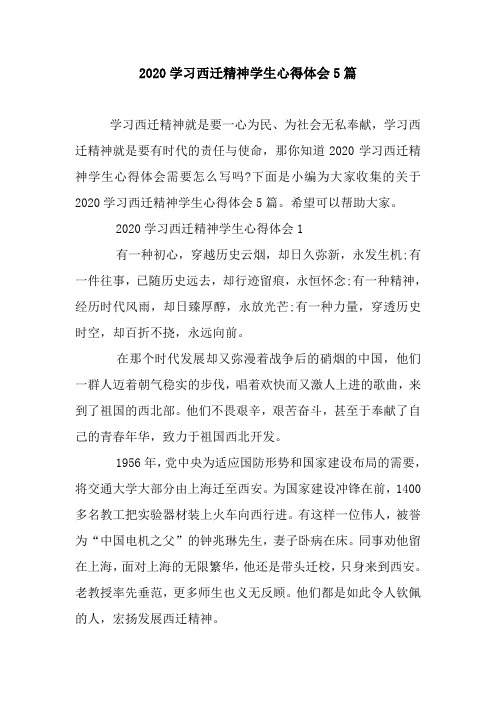 2020 学习西迁精神学生心得体会 5 篇

学习西迁精神就是要一心为民、为社会无私奉献，学习西迁精神就是要有时代的责任与使命，那你知道 2020 学习西迁精神学生心得体会需要怎么写吗?下面是小编为大家收集的关于 2020 学习西迁精神学生心得体会 5 篇。希望可以帮助大家。

2020 学习西迁精神学生心得体会 1

有一种初心，穿越历史云烟，却日久弥新，永发生机;有一件往事，已随历史远去，却行迹留痕，永恒怀念;有一种精神，经历时代风雨，却日臻厚醇，永放光芒;有一种力量，穿透历史时空，却百折不挠，永远向前。

在那个时代发展却又弥漫着战争后的硝烟的中国，他们一群人迈着朝气稳实的步伐，唱着欢快而又激人上进的歌曲，来到了祖国的西北部。他们不畏艰辛，艰苦奋斗，甚至于奉献了自己的青春年华，致力于祖国西北开发。

1956 年，党中央为适应国防形势和国家建设布局的需要，将交通大学大部分由上海迁至西安。为国家建设冲锋在前，1400 多名教工把实验器材装上火车向西行进。有这样一位伟人，被誉为“中国电机之父”的钟兆琳先生，妻子卧病在床。同事劝他留在上海，面对上海的无限繁华，他还是带头迁校，只身来到西安。老教授率先垂范，更多师生也义无反顾。他们都是如此令人钦佩的人，宏扬发展西迁精神。